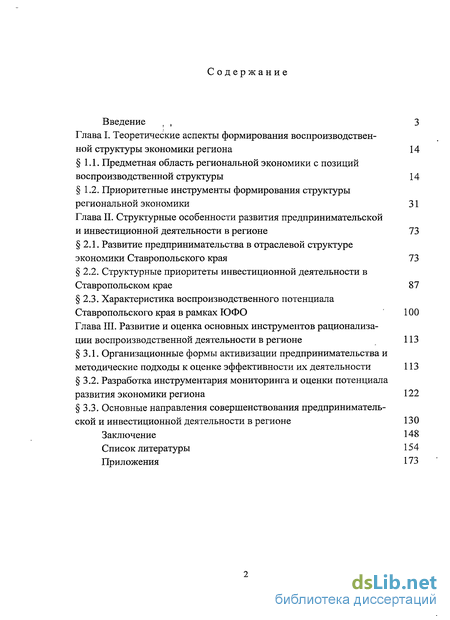 Содержание

Введение 3

Глава I. Теоретические аспекты формирования воспроизводственной структуры экономики региона 14

§ 1.1. Предметная область региональной экономики с позиций воспроизводственной структуры 14

§ 1.2. Приоритетные инструменты формирования структуры региональной экономики 31

Глава II. Структурные особенности развития предпринимательской и инвестиционной деятельности в регионе 73

§ 2.1. Развитие предпринимательства в отраслевой структуре экономики Ставропольского края 73

§ 2.2. Структурные приоритеты инвестиционной деятельности в Ставропольском крае 87

§ 2.3. Характеристика воспроизводственного потенциала Ставропольского края в рамках ЮФО 100

Глава III. Развитие и оценка основных инструментов рационализации воспроизводственной деятельности в регионе 113

§ 3.1. Организационные формы активизации предпринимательства и методические подходы к оценке эффективности их деятельности 113

§ 3.2. Разработка инструментария мониторинга и оценки потенциала развития экономики региона 122

§ 3.3. Основные направления совершенствования предпринимательской и инвестиционной деятельности в регионе 130

Заключение 148

Список литературы 154

Приложения 173

2

dsLib.net
библиотека диссертаций